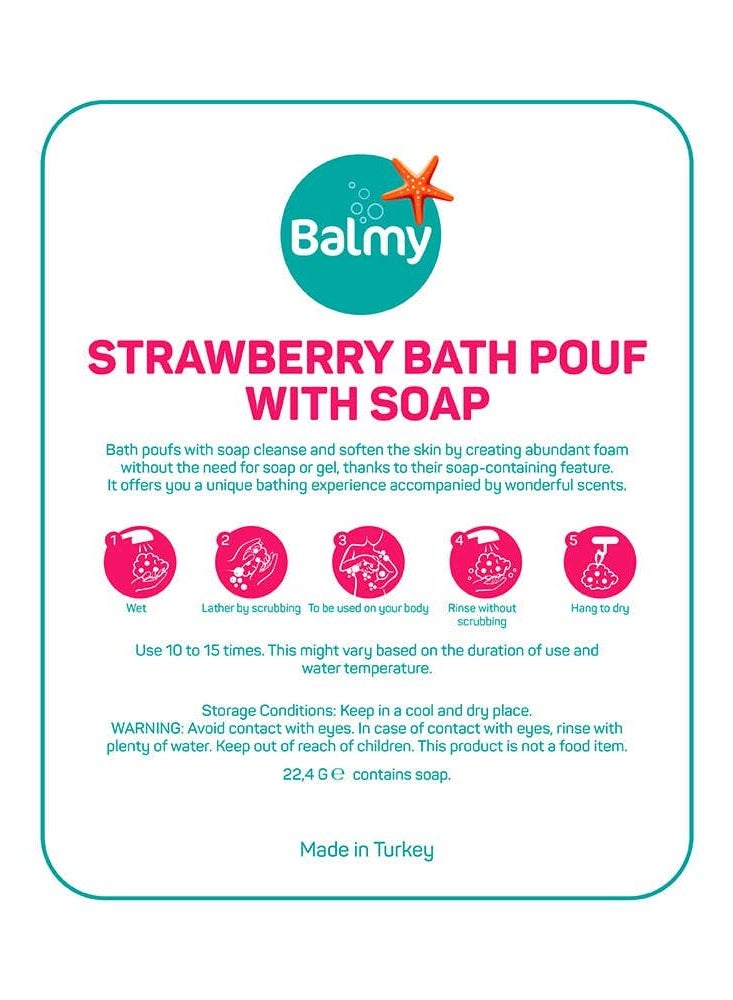 Balmy

STRAWBERRY BATH POUF WITH SOAP

Bath poufs with soap cleanse and soften the skin by creating abundant foam without the need for soap or gel, thanks to their soap-containing feature. It offers you a unique bathing experience accompanied by wonderful scents.

1 Wet

2 Lather by scrubbing

3 To be used on your body

4 Rinse without scrubbing

5 Hang to dry

Use 10 to 15 times. This might vary based on the duration of use and water temperature.

Storage Conditions: Keep in a cool and dry place.
WARNING: Avoid contact with eyes. In case of contact with eyes, rinse with plenty of water. Keep out of reach of children. This product is not a food item.

22,4 G ℮ contains soap.

Made in Turkey